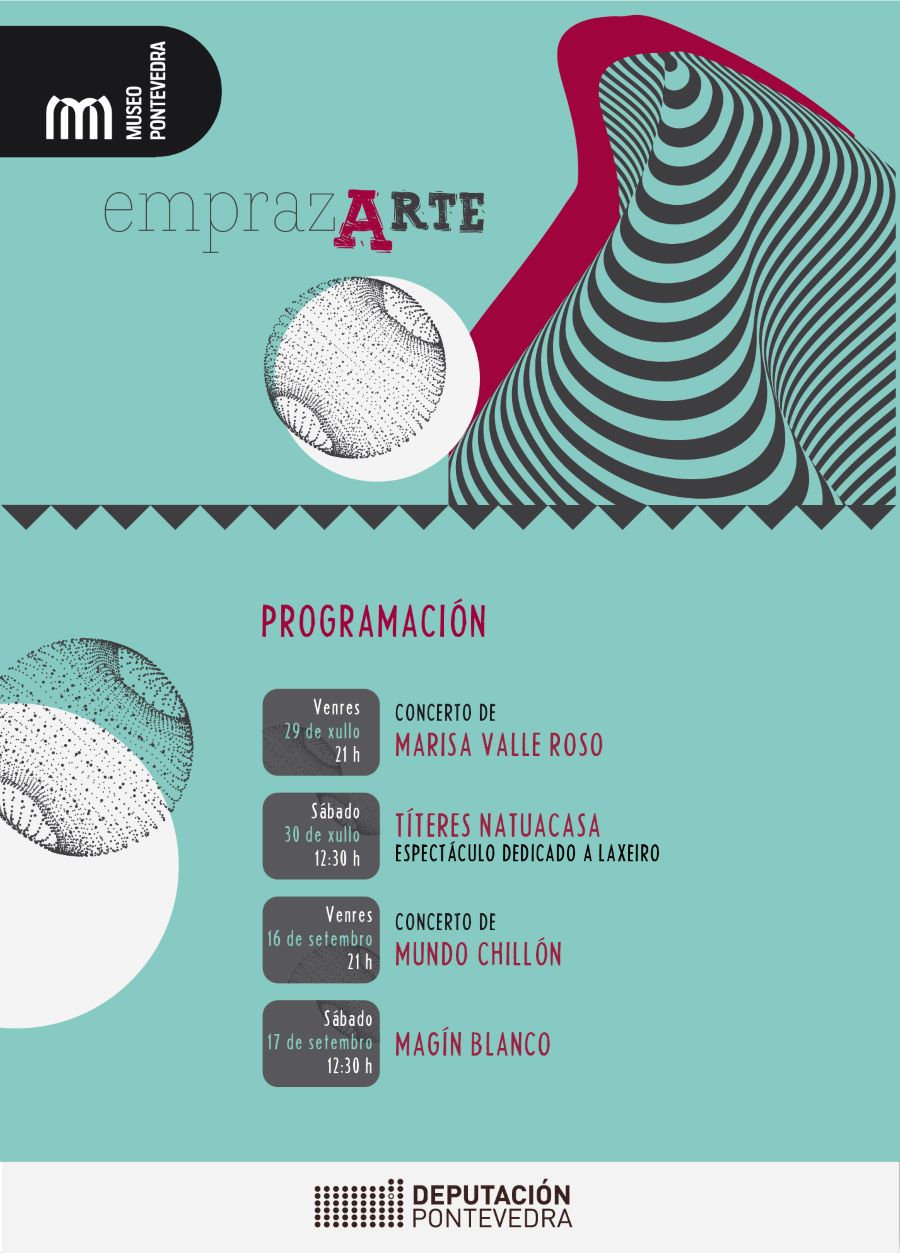 MUSEO PONTEVEDRA

emprazARTE

PROGRAMACIÓN

Venres
29 de xullo
21 h

CONCERTO DE
MARISA VALLE ROSO

Sábado
30 de xullo
12:30 h

TÍTERES NATUACASA
ESPECTÁCULO DEDICADO A LAXEIRO

Venres
16 de setembro
21 h

CONCERTO DE
MUNDO CHILLÓN

Sábado
17 de setembro
12:30 h

MAGÍN BLANCO

DEPUTACIÓN
PONTEVEDRA